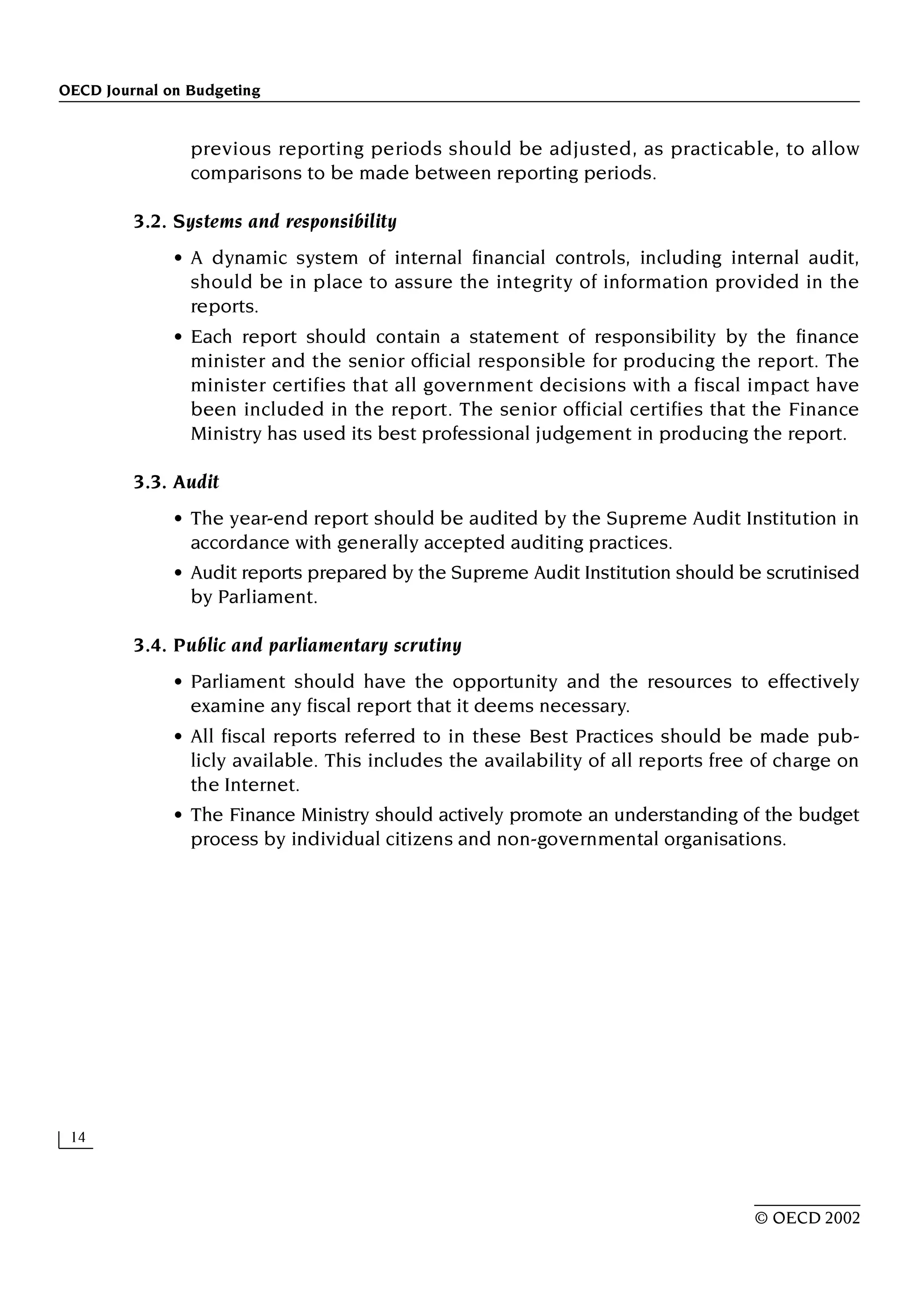 OECD Journal on Budgeting

previous reporting periods should be adjusted, as practicable, to allow comparisons to be made between reporting periods.

3.2. Systems and responsibility

• A dynamic system of internal financial controls, including internal audit, should be in place to assure the integrity of information provided in the reports.

• Each report should contain a statement of responsibility by the finance minister and the senior official responsible for producing the report. The minister certifies that all government decisions with a fiscal impact have been included in the report. The senior official certifies that the Finance Ministry has used its best professional judgement in producing the report.

3.3. Audit

• The year-end report should be audited by the Supreme Audit Institution in accordance with generally accepted auditing practices.

• Audit reports prepared by the Supreme Audit Institution should be scrutinised by Parliament.

3.4. Public and parliamentary scrutiny

• Parliament should have the opportunity and the resources to effectively examine any fiscal report that it deems necessary.

• All fiscal reports referred to in these Best Practices should be made publicly available. This includes the availability of all reports free of charge on the Internet.

• The Finance Ministry should actively promote an understanding of the budget process by individual citizens and non-governmental organisations.

14

© OECD 2002